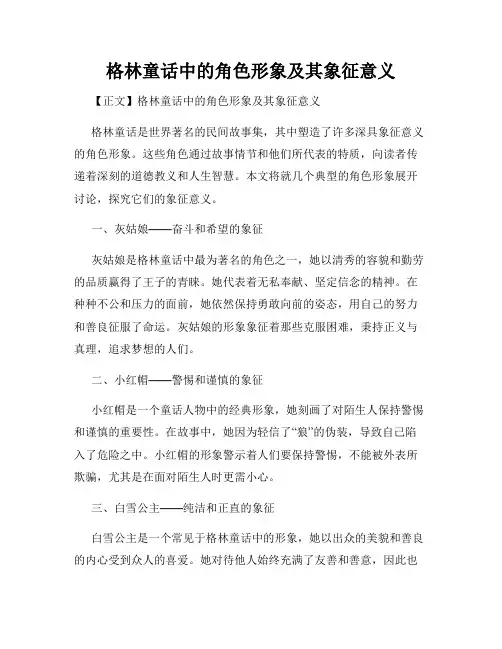 格林童话中的角色形象及其象征意义

【正文】格林童话中的角色形象及其象征意义

格林童话是世界著名的民间故事集，其中塑造了许多深具象征意义的角色形象。这些角色通过故事情节和他们所代表的特质，向读者传递着深刻的道德教义和人生智慧。本文将就几个典型的角色形象展开讨论，探究它们的象征意义。

一、灰姑娘——奋斗和希望的象征

灰姑娘是格林童话中最为著名的角色之一，她以清秀的容貌和勤劳的品质赢得了王子的青睐。她代表着无私奉献、坚定信念的精神。在种种不公和压力的面前，她依然保持勇敢向前的姿态，用自己的努力和善良征服了命运。灰姑娘的形象象征着那些克服困难，秉持正义与真理，追求梦想的人们。

二、小红帽——警惕和谨慎的象征

小红帽是一个童话人物中的经典形象，她刻画了对陌生人保持警惕和谨慎的重要性。在故事中，她因为轻信了“狼”的伪装，导致自己陷入了危险之中。小红帽的形象警示着人们要保持警惕，不能被外表所欺骗，尤其是在面对陌生人时更需小心。

三、白雪公主——纯洁和正直的象征

白雪公主是一个常见于格林童话中的形象，她以出众的美貌和善良的内心受到众人的喜爱。她对待他人始终充满了友善和善意，因此也